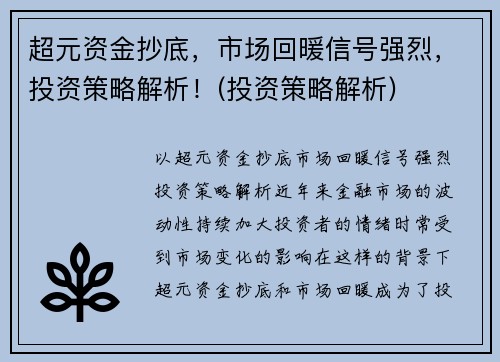 超元资金抄底，市场回暖信号强烈，投资策略解析！(投资策略解析)

以超元资金抄底市场回暖信号强烈投资策略解析近年来金融市场的波动性持续加大投资者的情绪时常受到市场变化的影响在这样的背景下超元资金抄底和市场回暖成为了投